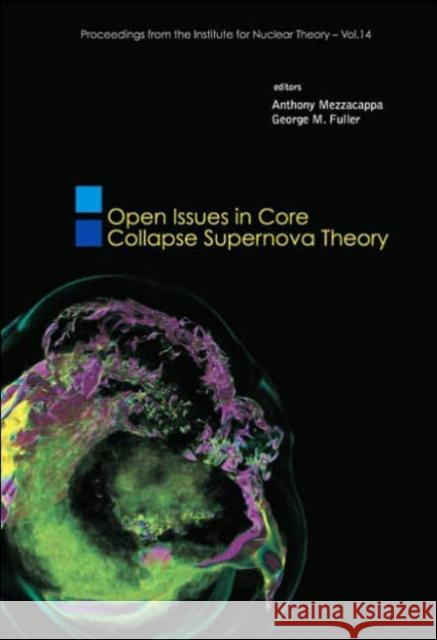 Proceedings from the Institute for Nuclear Theory – Vol.14

editors
Anthony Mezzacappa
George M. Fuller

Open Issues in Core Collapse Supernova Theory

KRAINA KSIĄŻEK